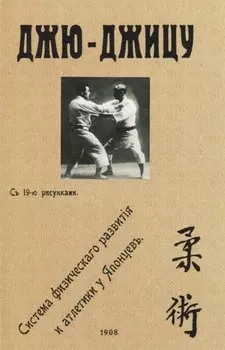 ДЖЮ-ДЖИЦУ

Съ 19-ю рисунками.

Система физическаго развитія и атлетики у Японцевъ.

柔術

1908